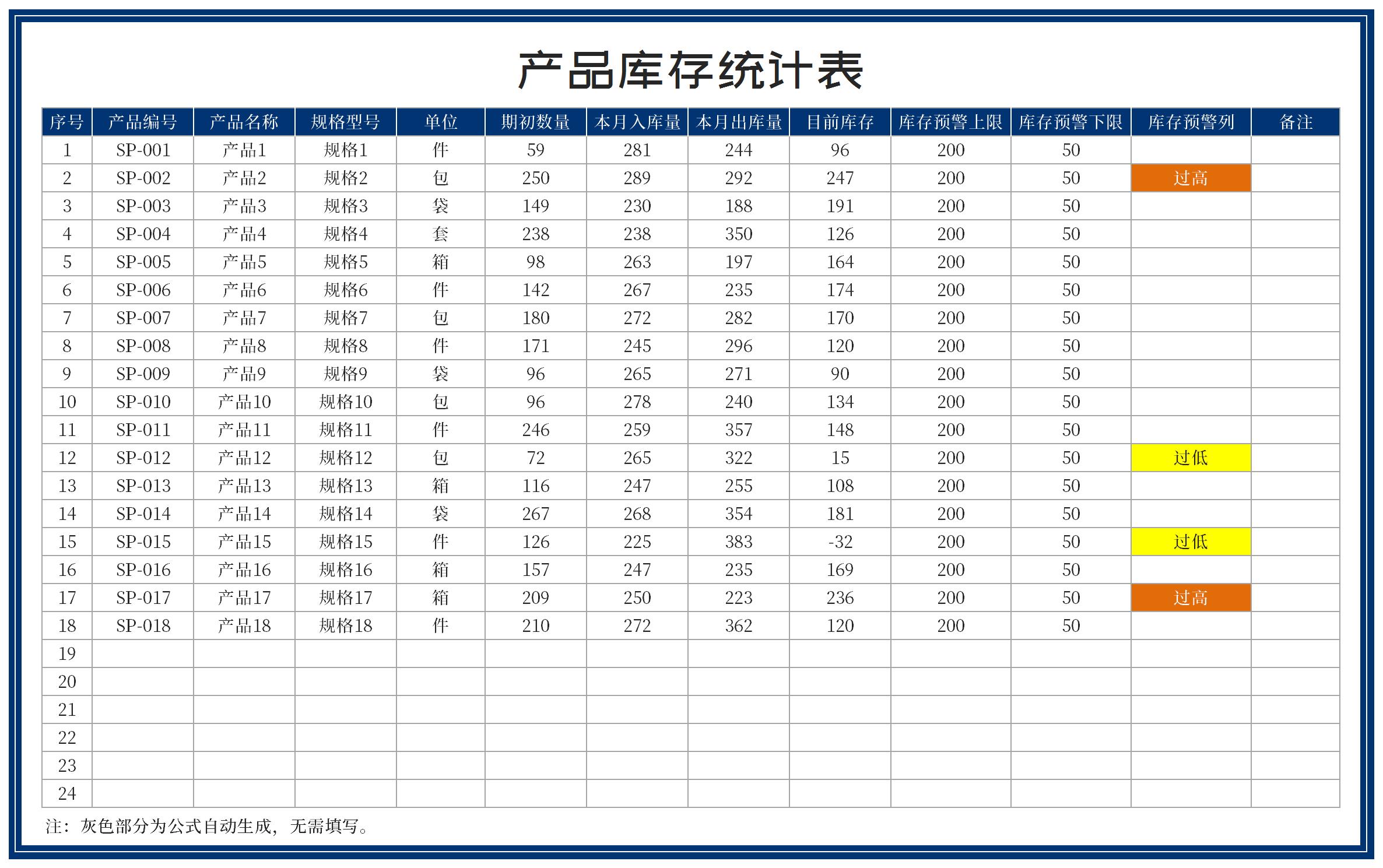 产品库存统计表

| 序号 | 产品编号 | 产品名称 | 规格型号 | 单位 | 期初数量 | 本月入库量 | 本月出库量 | 目前库存 | 库存预警上限 | 库存预警下限 | 库存预警列 | 备注 |
|---|---|---|---|---|---|---|---|---|---|---|---|---|
| 1 | SP-001 | 产品1 | 规格1 | 件 | 59 | 281 | 244 | 96 | 200 | 50 | | |
| 2 | SP-002 | 产品2 | 规格2 | 包 | 250 | 289 | 292 | 247 | 200 | 50 | 过高 | |
| 3 | SP-003 | 产品3 | 规格3 | 袋 | 149 | 230 | 188 | 191 | 200 | 50 | | |
| 4 | SP-004 | 产品4 | 规格4 | 套 | 238 | 238 | 350 | 126 | 200 | 50 | | |
| 5 | SP-005 | 产品5 | 规格5 | 箱 | 98 | 263 | 197 | 164 | 200 | 50 | | |
| 6 | SP-006 | 产品6 | 规格6 | 件 | 142 | 267 | 235 | 174 | 200 | 50 | | |
| 7 | SP-007 | 产品7 | 规格7 | 包 | 180 | 272 | 282 | 170 | 200 | 50 | | |
| 8 | SP-008 | 产品8 | 规格8 | 件 | 171 | 245 | 296 | 120 | 200 | 50 | | |
| 9 | SP-009 | 产品9 | 规格9 | 袋 | 96 | 265 | 271 | 90 | 200 | 50 | | |
| 10 | SP-010 | 产品10 | 规格10 | 包 | 96 | 278 | 240 | 134 | 200 | 50 | | |
| 11 | SP-011 | 产品11 | 规格11 | 件 | 246 | 259 | 357 | 148 | 200 | 50 | | |
| 12 | SP-012 | 产品12 | 规格12 | 包 | 72 | 265 | 322 | 15 | 200 | 50 | 过低 | |
| 13 | SP-013 | 产品13 | 规格13 | 箱 | 116 | 247 | 255 | 108 | 200 | 50 | | |
| 14 | SP-014 | 产品14 | 规格14 | 袋 | 267 | 268 | 354 | 181 | 200 | 50 | | |
| 15 | SP-015 | 产品15 | 规格15 | 件 | 126 | 225 | 383 | -32 | 200 | 50 | 过低 | |
| 16 | SP-016 | 产品16 | 规格16 | 箱 | 157 | 247 | 235 | 169 | 200 | 50 | | |
| 17 | SP-017 | 产品17 | 规格17 | 箱 | 209 | 250 | 223 | 236 | 200 | 50 | 过高 | |
| 18 | SP-018 | 产品18 | 规格18 | 件 | 210 | 272 | 362 | 120 | 200 | 50 | | |
| 19 | | | | | | | | | | | | |
| 20 | | | | | | | | | | | | |
| 21 | | | | | | | | | | | | |
| 22 | | | | | | | | | | | | |
| 23 | | | | | | | | | | | | |
| 24 | | | | | | | | | | | | |

注：灰色部分为公式自动生成，无需填写。